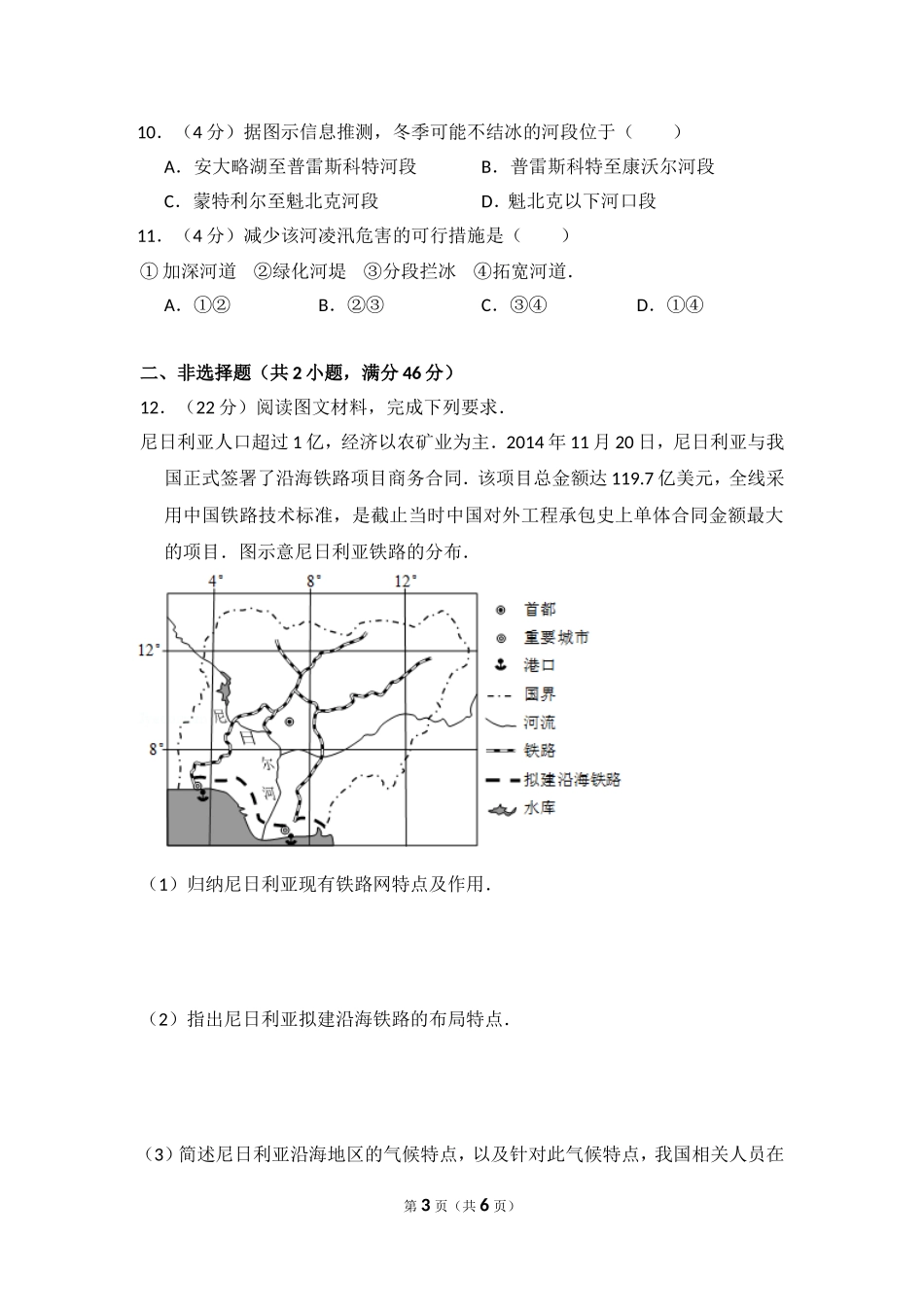 10．（4分）据图示信息推测，冬季可能不结冰的河段位于（　　）

A．安大略湖至普雷斯科特河段　　B．普雷斯科特至康沃尔河段

C．蒙特利尔至魁北克河段　　D．魁北克以下河口段

11．（4分）减少该河凌汛危害的可行措施是（　　）

①加深河道　②绿化河堤　③分段拦冰　④拓宽河道．

A．①②　　B．②③　　C．③④　　D．①④

二、非选择题（共2小题，满分46分）

12．（22分）阅读图文材料，完成下列要求．

尼日利亚人口超过1亿，经济以农矿业为主．2014年11月20日，尼日利亚与我国正式签署了沿海铁路项目商务合同．该项目总金额达119.7亿美元，全线采用中国铁路技术标准，是截止当时中国对外工程承包史上单体合同金额最大的项目．图示意尼日利亚铁路的分布．

4°　8°　12°　12°　8°　尼　日　尔　河

首都　重要城市　港口　国界　河流　铁路　拟建沿海铁路　水库

（1）归纳尼日利亚现有铁路网特点及作用．

（2）指出尼日利亚拟建沿海铁路的布局特点．

（3）简述尼日利亚沿海地区的气候特点，以及针对此气候特点，我国相关人员在

第3页（共6页）